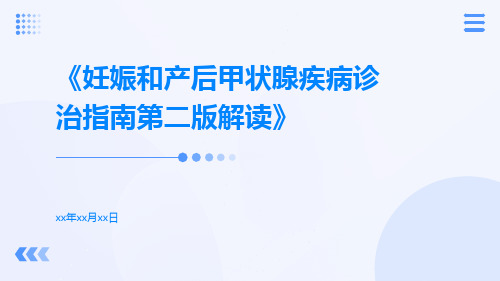 《妊娠和产后甲状腺疾病诊治指南第二版解读》

xx年xx月xx日